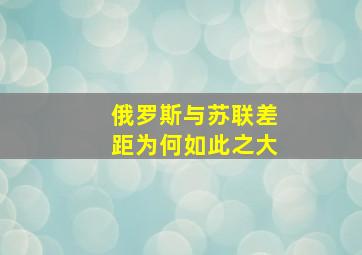 俄罗斯与苏联差距为何如此之大